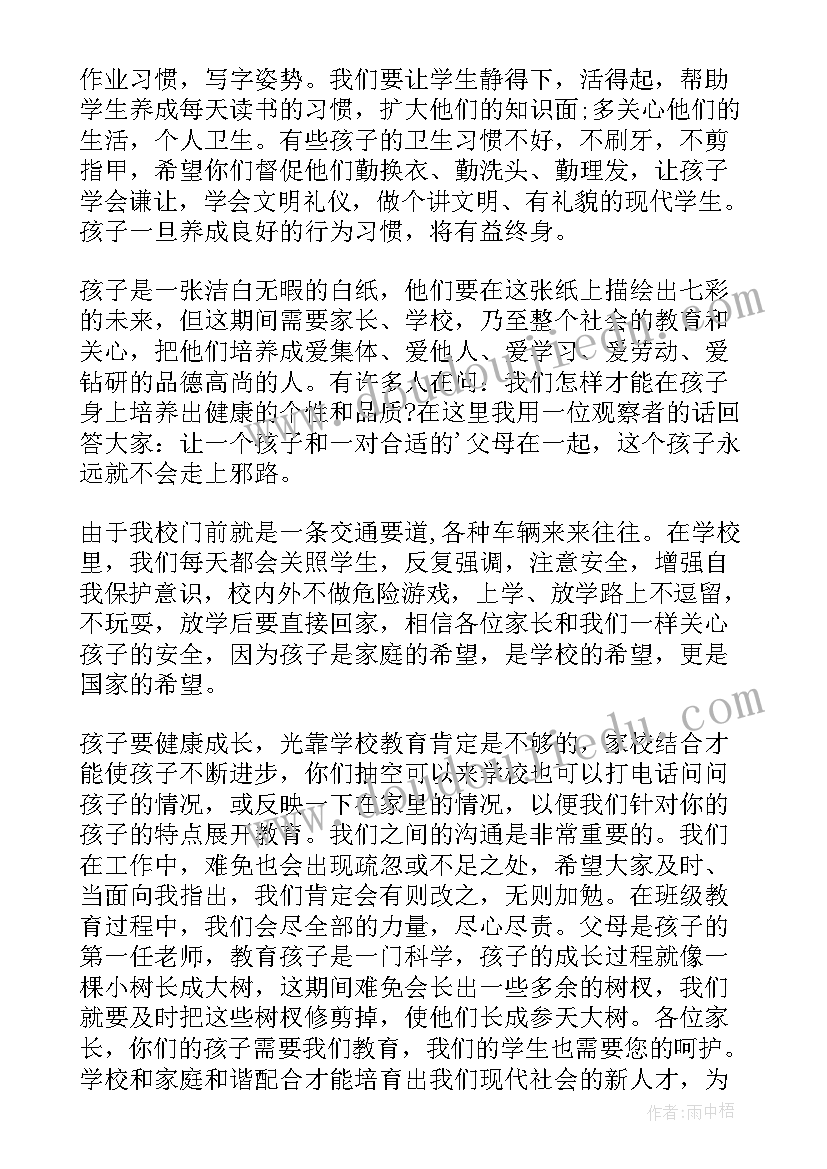 作业习惯，写字姿势。我们要让学生静得下，活得起，帮助学生养成每天读书的习惯，扩大他们的知识面;多关心他们的生活，个人卫生。有些孩子的卫生习惯不好，不刷牙，不剪指甲，希望你们督促他们勤换衣、勤洗头、勤理发，让孩子学会谦让，学会文明礼仪，做个讲文明、有礼貌的现代学生。孩子一旦养成良好的行为习惯，将有益终身。

孩子是一张洁白无暇的白纸，他们要在这张纸上描绘出七彩的未来，但这期间需要家长、学校，乃至整个社会的教育和关心，把他们培养成爱集体、爱他人、爱学习、爱劳动、爱钻研的品德高尚的人。有许多人在问：我们怎样才能在孩子身上培养出健康的个性和品质?在这里我用一位观察者的话回答大家：让一个孩子和一对合适的'父母在一起，这个孩子永远就不会走上邪路。

由于我校门前就是一条交通要道,各种车辆来来往往。在学校里，我们每天都会关照学生，反复强调，注意安全，增强自我保护意识，校内外不做危险游戏，上学、放学路上不逗留，不玩耍，放学后要直接回家，相信各位家长和我们一样关心孩子的安全，因为孩子是家庭的希望，是学校的希望，更是国家的希望。

孩子要健康成长，光靠学校教育肯定是不够的，家校结合才能使孩子不断进步，你们抽空可以来学校也可以打电话问问孩子的情况，或反映一下在家里的情况，以便我们针对你的孩子的特点展开教育。我们之间的沟通是非常重要的。我们在工作中，难免也会出现疏忽或不足之处，希望大家及时、当面向我指出，我们肯定会有则改之，无则加勉。在班级教育过程中，我们会尽全部的力量，尽心尽责。父母是孩子的第一任老师，教育孩子是一门科学，孩子的成长过程就像一棵小树长成大树，这期间难免会长出一些多余的树杈，我们就要及时把这些树杈修剪掉，使他们长成参天大树。各位家长，你们的孩子需要我们教育，我们的学生也需要您的呵护。学校和家庭和谐配合才能培育出我们现代社会的新人才，为

作者：雨中梧